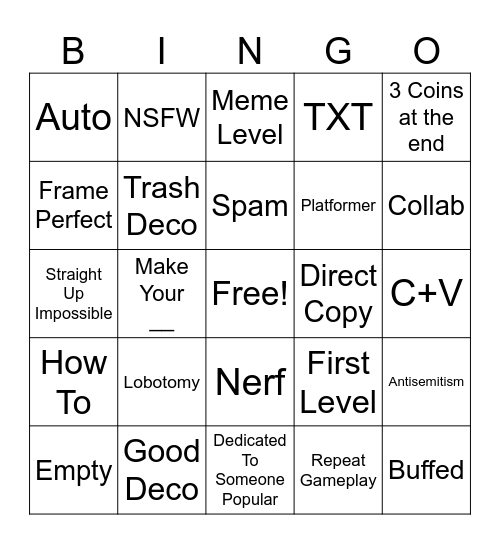 | B | I | N | G | O |
|---|---|---|---|---|
| Auto | NSFW | Meme Level | TXT | 3 Coins at the end |
| Frame Perfect | Trash Deco | Spam | Platformer | Collab |
| Straight Up Impossible | Make Your __ | Free! | Direct Copy | C+V |
| How To | Lobotomy | Nerf | First Level | Antisemitism |
| Empty | Good Deco | Dedicated To Someone Popular | Repeat Gameplay | Buffed |